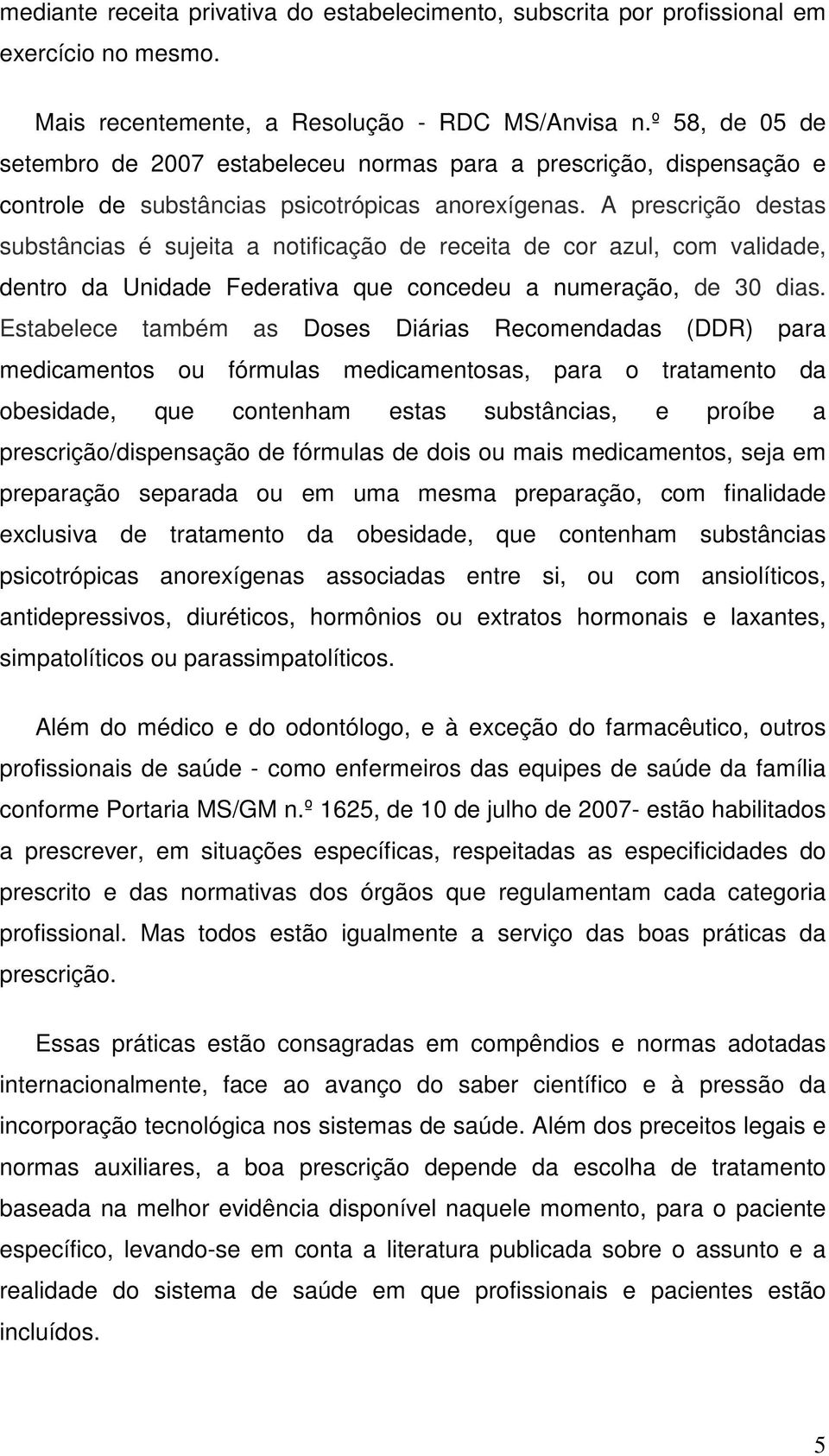 mediante receita privativa do estabelecimento, subscrita por profissional em exercício no mesmo.

Mais recentemente, a Resolução - RDC MS/Anvisa n.º 58, de 05 de setembro de 2007 estabeleceu normas para a prescrição, dispensação e controle de substâncias psicotrópicas anorexígenas. A prescrição destas substâncias é sujeita a notificação de receita de cor azul, com validade, dentro da Unidade Federativa que concedeu a numeração, de 30 dias. Estabelece também as Doses Diárias Recomendadas (DDR) para medicamentos ou fórmulas medicamentosas, para o tratamento da obesidade, que contenham estas substâncias, e proíbe a prescrição/dispensação de fórmulas de dois ou mais medicamentos, seja em preparação separada ou em uma mesma preparação, com finalidade exclusiva de tratamento da obesidade, que contenham substâncias psicotrópicas anorexígenas associadas entre si, ou com ansiolíticos, antidepressivos, diuréticos, hormônios ou extratos hormonais e laxantes, simpatolíticos ou parassimpatolíticos.

Além do médico e do odontólogo, e à exceção do farmacêutico, outros profissionais de saúde - como enfermeiros das equipes de saúde da família conforme Portaria MS/GM n.º 1625, de 10 de julho de 2007- estão habilitados a prescrever, em situações específicas, respeitadas as especificidades do prescrito e das normativas dos órgãos que regulamentam cada categoria profissional. Mas todos estão igualmente a serviço das boas práticas da prescrição.

Essas práticas estão consagradas em compêndios e normas adotadas internacionalmente, face ao avanço do saber científico e à pressão da incorporação tecnológica nos sistemas de saúde. Além dos preceitos legais e normas auxiliares, a boa prescrição depende da escolha de tratamento baseada na melhor evidência disponível naquele momento, para o paciente específico, levando-se em conta a literatura publicada sobre o assunto e a realidade do sistema de saúde em que profissionais e pacientes estão incluídos.

5